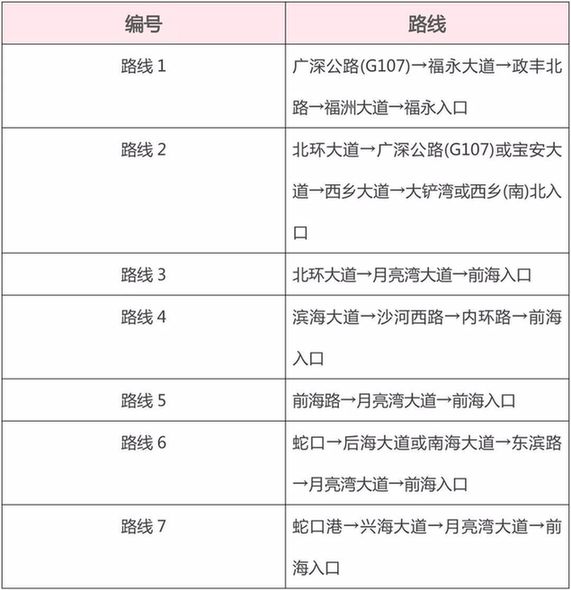 | 编号 | 路线 |
|---|---|
| 路线 1 | 广深公路(G107)→福永大道→政丰北路→福洲大道→福永入口 |
| 路线 2 | 北环大道→广深公路(G107)或宝安大道→西乡大道→大铲湾或西乡(南)北入口 |
| 路线 3 | 北环大道→月亮湾大道→前海入口 |
| 路线 4 | 滨海大道→沙河西路→内环路→前海入口 |
| 路线 5 | 前海路→月亮湾大道→前海入口 |
| 路线 6 | 蛇口→后海大道或南海大道→东滨路→月亮湾大道→前海入口 |
| 路线 7 | 蛇口港→兴海大道→月亮湾大道→前海入口 |